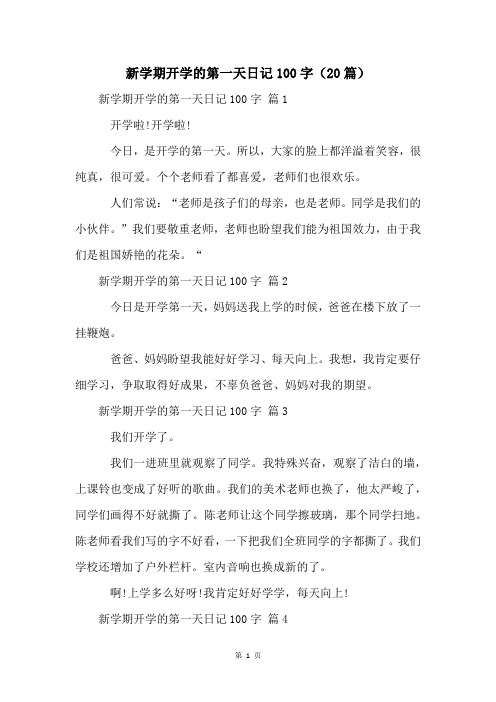 新学期开学的第一天日记100字（20篇）

新学期开学的第一天日记100字 篇1

开学啦!开学啦!

今日，是开学的第一天。所以，大家的脸上都洋溢着笑容，很纯真，很可爱。个个老师看了都喜爱，老师们也很欢乐。

人们常说：“老师是孩子们的母亲，也是老师。同学是我们的小伙伴。”我们要敬重老师，老师也盼望我们能为祖国效力，由于我们是祖国娇艳的花朵。“

新学期开学的第一天日记100字 篇2

今日是开学第一天，妈妈送我上学的时候，爸爸在楼下放了一挂鞭炮。

爸爸、妈妈盼望我能好好学习、每天向上。我想，我肯定要仔细学习，争取取得好成果，不辜负爸爸、妈妈对我的期望。

新学期开学的第一天日记100字 篇3

我们开学了。

我们一进班里就观察了同学。我特殊兴奋，观察了洁白的墙，上课铃也变成了好听的歌曲。我们的美术老师也换了，他太严峻了，同学们画得不好就撕了。陈老师让这个同学擦玻璃，那个同学扫地。陈老师看我们写的字不好看，一下把我们全班同学的字都撕了。我们学校还增加了户外栏杆。室内音响也换成新的了。

啊!上学多么好呀!我肯定好好学学，每天向上!

新学期开学的第一天日记100字 篇4

第 1 页